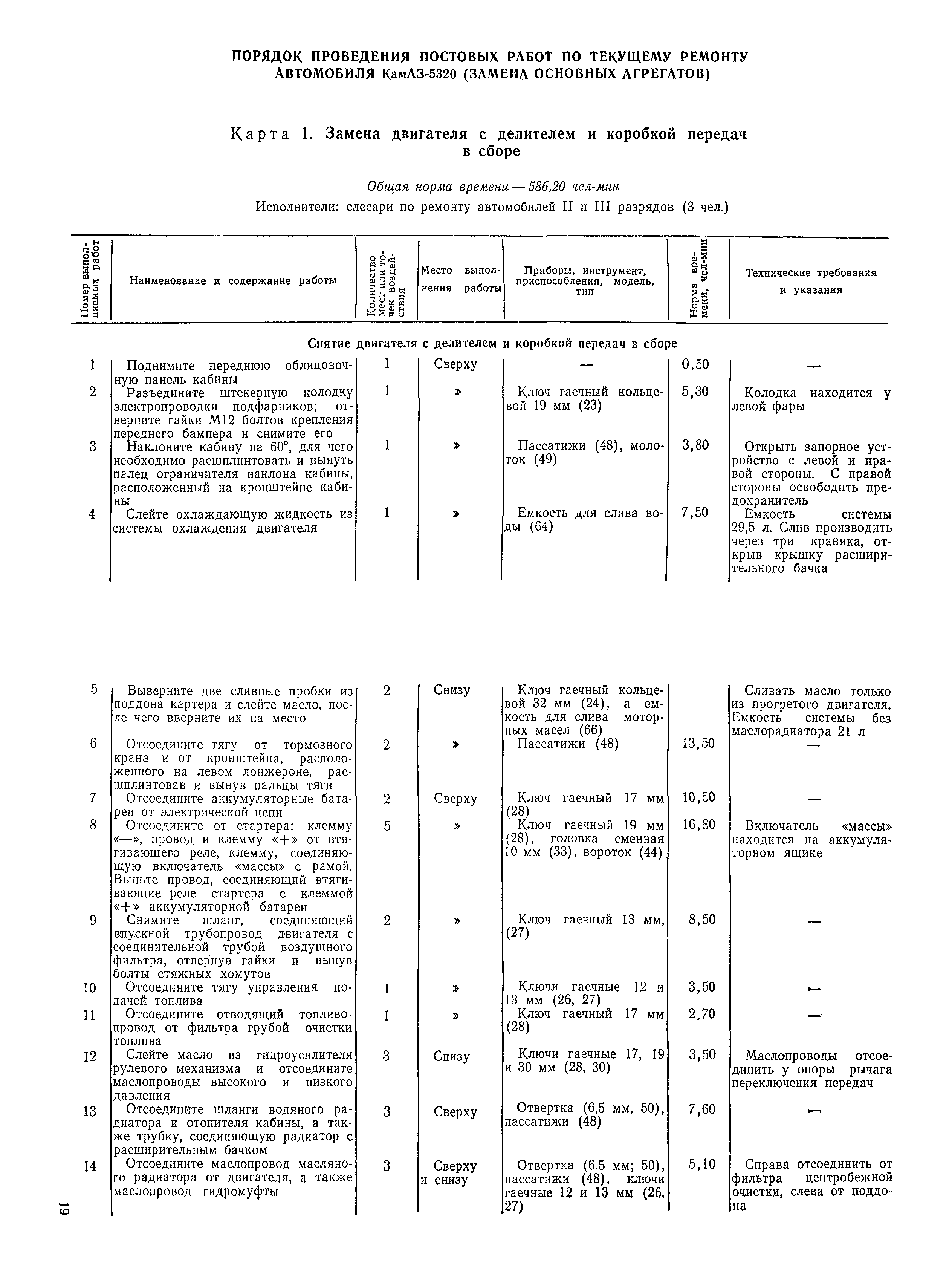 ПОРЯДОК ПРОВЕДЕНИЯ ПОСТОВЫХ РАБОТ ПО ТЕКУЩЕМУ РЕМОНТУ АВТОМОБИЛЯ КамАЗ-5320 (ЗАМЕНА ОСНОВНЫХ АГРЕГАТОВ)

Карта 1. Замена двигателя с делителем и коробкой передач в сборе

Общая норма времени — 586,20 чел-мин

Исполнители: слесари по ремонту автомобилей II и III разрядов (3 чел.)

| Номер выполняемых работ | Наименование и содержание работы | Количество мест или точек воздействия | Место выполнения работы | Приборы, инструмент, приспособления, модель, тип | Норма времени, чел-мин | Технические требования и указания |
|---|---|---|---|---|---|---|
| | Снятие двигателя с делителем и коробкой передач в сборе | | | | | |
| 1 | Поднимите переднюю облицовочную панель кабины | 1 | Сверху | — | 0,50 | — |
| 2 | Разъедините штекерную колодку электропроводки подфарников; отверните гайки М12 болтов крепления переднего бампера и снимите его | 1 | » | Ключ гаечный кольцевой 19 мм (23) | 5,30 | Колодка находится у левой фары |
| 3 | Наклоните кабину на 60°, для чего необходимо расшплинтовать и вынуть палец ограничителя наклона кабины, расположенный на кронштейне кабины | 1 | » | Пассатижи (48), молоток (49) | 3,80 | Открыть запорное устройство с левой и правой стороны. С правой стороны освободить предохранитель |
| 4 | Слейте охлаждающую жидкость из системы охлаждения двигателя | 1 | » | Емкость для слива воды (64) | 7,50 | Емкость системы 29,5 л. Слив производить через три краника, открыв крышку расширительного бачка |
| 5 | Выверните две сливные пробки из поддона картера и слейте масло, после чего вверните их на место | 2 | Снизу | Ключ гаечный кольцевой 32 мм (24), а емкость для слива моторных масел (66) | | Сливать масло только из прогретого двигателя. Емкость системы без маслорадиатора 21 л |
| 6 | Отсоедините тягу от тормозного крана и от кронштейна, расположенного на левом лонжероне, расшплинтовав и вынув пальцы тяги | 2 | » | Пассатижи (48) | 13,50 | — |
| 7 | Отсоедините аккумуляторные батареи от электрической цепи | 2 | Сверху | Ключ гаечный 17 мм (28) | 10,50 | — |
| 8 | Отсоедините от стартера: клемму «—», провод и клемму «+» от втягивающего реле, клемму, соединяющую включатель «массы» с рамой. Выньте провод, соединяющий втягивающие реле стартера с клеммой «+» аккумуляторной батареи | 5 | » | Ключ гаечный 19 мм (28), головка сменная 10 мм (33), вороток (44) | 16,80 | Включатель «массы» находится на аккумуляторном ящике |
| 9 | Снимите шланг, соединяющий впускной трубопровод двигателя с соединительной трубой воздушного фильтра, отвернув гайки и вынув болты стяжных хомутов | 2 | » | Ключ гаечный 13 мм, (27) | 8,50 | — |
| 10 | Отсоедините тягу управления подачей топлива | I | » | Ключи гаечные 12 и 13 мм (26, 27) | 3,50 | — |
| 11 | Отсоедините отводящий топливопровод от фильтра грубой очистки топлива | I | » | Ключ гаечный 17 мм (28) | 2,70 | — |
| 12 | Слейте масло из гидроусилителя рулевого механизма и отсоедините маслопроводы высокого и низкого давления | 3 | Снизу | Ключи гаечные 17, 19 и 30 мм (28, 30) | 3,50 | Маслопроводы отсоединить у опоры рычага переключения передач |
| 13 | Отсоедините шланги водяного радиатора и отопителя кабины, а также трубку, соединяющую радиатор с расширительным бачком | 3 | Сверху | Отвертка (6,5 мм, 50), пассатижи (48) | 7,60 | — |
| 14 | Отсоедините маслопровод масляного радиатора от двигателя, а также маслопровод гидромуфты | 3 | Сверху и снизу | Отвертка (6,5 мм; 50), пассатижи (48), ключи гаечные 12 и 13 мм (26, 27) | 5,10 | Справа отсоединить от фильтра центробежной очистки, слева от поддона |

19